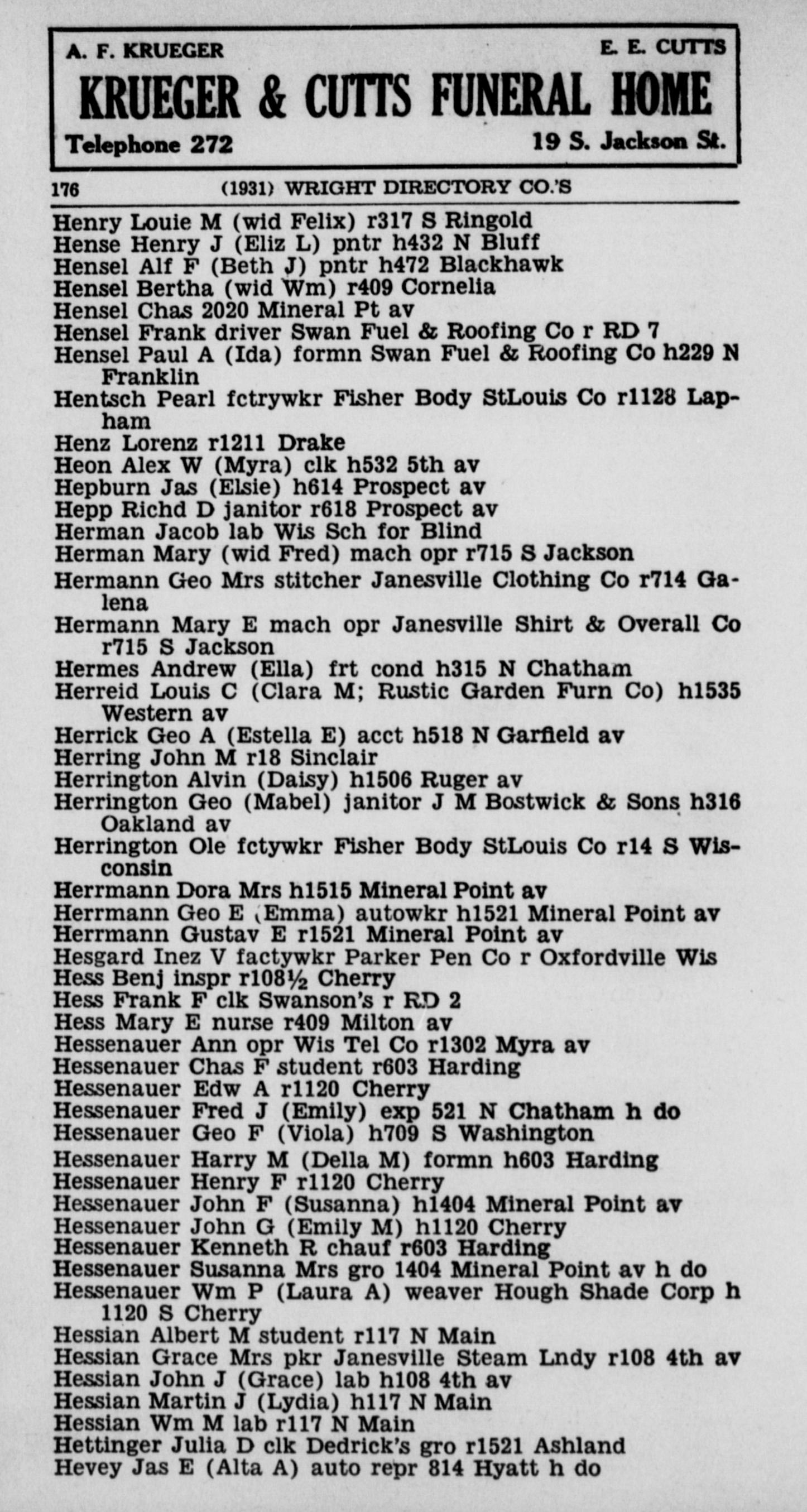 A. F. KRUEGER E. E. CUTTS
KRUEGER & CUTTS FUNERAL HOME
Telephone 272 19 S. Jackson St.

176 (1931) WRIGHT DIRECTORY CO.'S

Henry Louie M (wid Felix) r317 S Ringold
Hense Henry J (Eliz L) pntr h432 N Bluff
Hensel Alf F (Beth J) pntr h472 Blackhawk
Hensel Bertha (wid Wm) r409 Cornelia
Hensel Chas 2020 Mineral Pt av
Hensel Frank driver Swan Fuel & Roofing Co r RD 7
Hensel Paul A (Ida) formn Swan Fuel & Roofing Co h229 N Franklin
Hentsch Pearl fctrywkr Fisher Body StLouis Co r1128 Lapham
Henz Lorenz r1211 Drake
Heon Alex W (Myra) clk h532 5th av
Hepburn Jas (Elsie) h614 Prospect av
Hepp Richd D janitor r618 Prospect av
Herman Jacob lab Wis Sch for Blind
Herman Mary (wid Fred) mach opr r715 S Jackson
Hermann Geo Mrs stitcher Janesville Clothing Co r714 Galena
Hermann Mary E mach opr Janesville Shirt & Overall Co r715 S Jackson
Hermes Andrew (Ella) frt cond h315 N Chatham
Herreid Louis C (Clara M; Rustic Garden Furn Co) h1535 Western av
Herrick Geo A (Estella E) acct h518 N Garfield av
Herring John M r18 Sinclair
Herrington Alvin (Daisy) h1506 Ruger av
Herrington Geo (Mabel) janitor J M Bostwick & Sons h316 Oakland av
Herrington Ole fctywkr Fisher Body StLouis Co r14 S Wisconsin
Herrmann Dora Mrs h1515 Mineral Point av
Herrmann Geo E (Emma) autowkr h1521 Mineral Point av
Herrmann Gustav E r1521 Mineral Point av
Hesgard Inez V factywkr Parker Pen Co r Oxfordville Wis
Hess Benj inspr r108½ Cherry
Hess Frank F clk Swanson's r RD 2
Hess Mary E nurse r409 Milton av
Hessenauer Ann opr Wis Tel Co r1302 Myra av
Hessenauer Chas F student r603 Harding
Hessenauer Edw A r1120 Cherry
Hessenauer Fred J (Emily) exp 521 N Chatham h do
Hessenauer Geo F (Viola) h709 S Washington
Hessenauer Harry M (Della M) formn h603 Harding
Hessenauer Henry F r1120 Cherry
Hessenauer John F (Susanna) h1404 Mineral Point av
Hessenauer John G (Emily M) h1120 Cherry
Hessenauer Kenneth R chauf r603 Harding
Hessenauer Susanna Mrs gro 1404 Mineral Point av h do
Hessenauer Wm P (Laura A) weaver Hough Shade Corp h 1120 S Cherry
Hessian Albert M student r117 N Main
Hessian Grace Mrs pkr Janesville Steam Lndy r108 4th av
Hessian John J (Grace) lab h108 4th av
Hessian Martin J (Lydia) h117 N Main
Hessian Wm M lab r117 N Main
Hettinger Julia D clk Dedrick's gro r1521 Ashland
Hevey Jas E (Alta A) auto repr 814 Hyatt h do